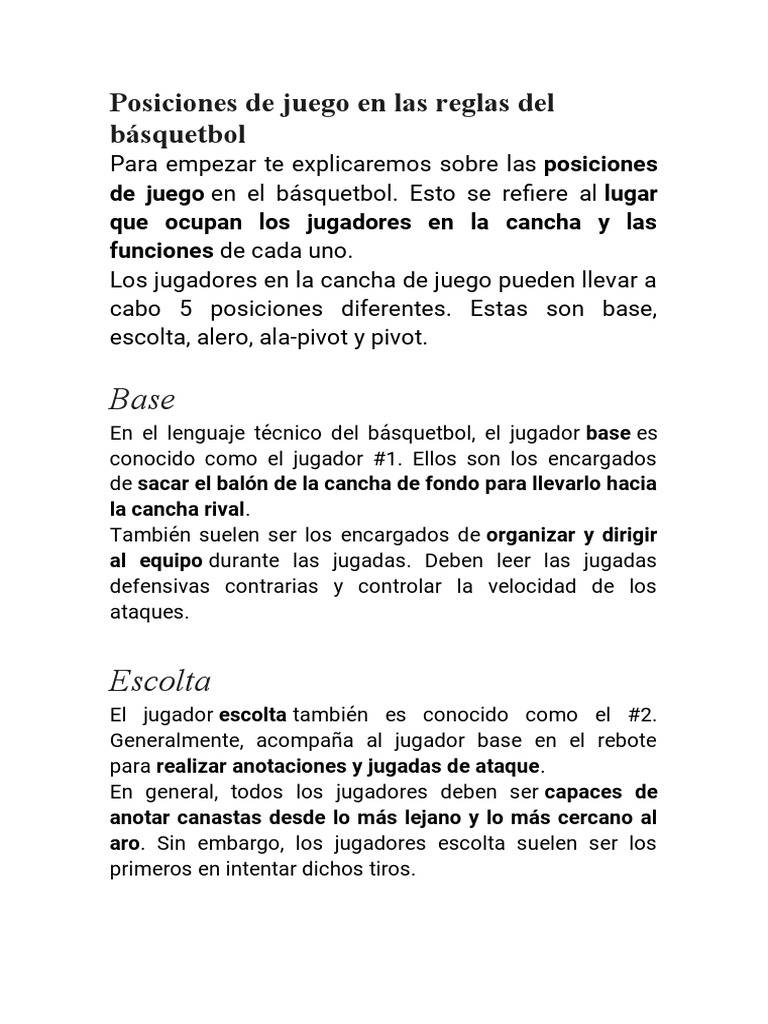 Posiciones de juego en las reglas del básquetbol

Para empezar te explicaremos sobre las posiciones de juego en el básquetbol. Esto se refiere al lugar que ocupan los jugadores en la cancha y las funciones de cada uno.
Los jugadores en la cancha de juego pueden llevar a cabo 5 posiciones diferentes. Estas son base, escolta, alero, ala-pivot y pivot.

Base

En el lenguaje técnico del básquetbol, el jugador base es conocido como el jugador #1. Ellos son los encargados de sacar el balón de la cancha de fondo para llevarlo hacia la cancha rival.
También suelen ser los encargados de organizar y dirigir al equipo durante las jugadas. Deben leer las jugadas defensivas contrarias y controlar la velocidad de los ataques.

Escolta

El jugador escolta también es conocido como el #2. Generalmente, acompaña al jugador base en el rebote para realizar anotaciones y jugadas de ataque.
En general, todos los jugadores deben ser capaces de anotar canastas desde lo más lejano y lo más cercano al aro. Sin embargo, los jugadores escolta suelen ser los primeros en intentar dichos tiros.